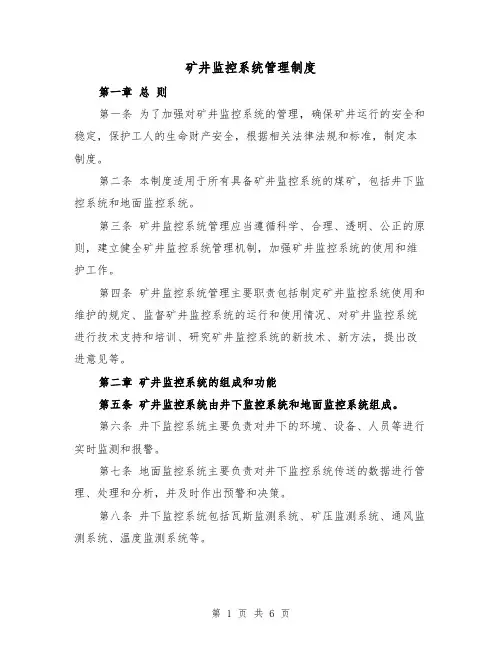 矿井监控系统管理制度

第一章 总 则

第一条 为了加强对矿井监控系统的管理，确保矿井运行的安全和稳定，保护工人的生命财产安全，根据相关法律法规和标准，制定本制度。

第二条 本制度适用于所有具备矿井监控系统的煤矿，包括井下监控系统和地面监控系统。

第三条 矿井监控系统管理应当遵循科学、合理、透明、公正的原则，建立健全矿井监控系统管理机制，加强矿井监控系统的使用和维护工作。

第四条 矿井监控系统管理主要职责包括制定矿井监控系统使用和维护的规定、监督矿井监控系统的运行和使用情况、对矿井监控系统进行技术支持和培训、研究矿井监控系统的新技术、新方法，提出改进意见等。

第二章 矿井监控系统的组成和功能

第五条 矿井监控系统由井下监控系统和地面监控系统组成。

第六条 井下监控系统主要负责对井下的环境、设备、人员等进行实时监测和报警。

第七条 地面监控系统主要负责对井下监控系统传送的数据进行管理、处理和分析，并及时作出预警和决策。

第八条 井下监控系统包括瓦斯监测系统、矿压监测系统、通风监测系统、温度监测系统等。

第 1 页 共 6 页